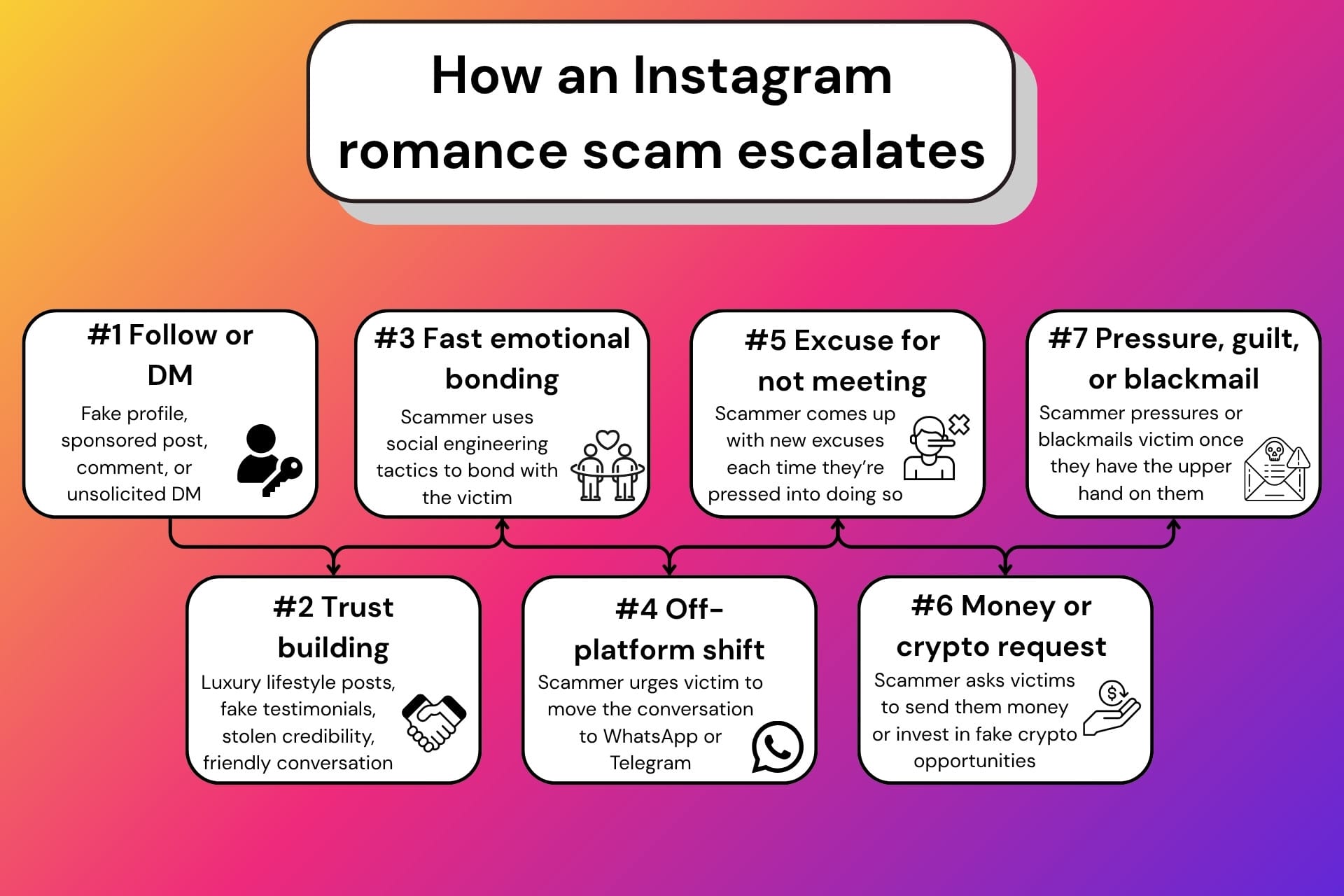 How an Instagram romance scam escalates

#1 Follow or DM
Fake profile, sponsored post, comment, or unsolicited DM

#2 Trust building
Luxury lifestyle posts, fake testimonials, stolen credibility, friendly conversation

#3 Fast emotional bonding
Scammer uses social engineering tactics to bond with the victim

#4 Off-platform shift
Scammer urges victim to move the conversation to WhatsApp or Telegram

#5 Excuse for not meeting
Scammer comes up with new excuses each time they're pressed into doing so

#6 Money or crypto request
Scammer asks victims to send them money or invest in fake crypto opportunities

#7 Pressure, guilt, or blackmail
Scammer pressures or blackmails victim once they have the upper hand on them